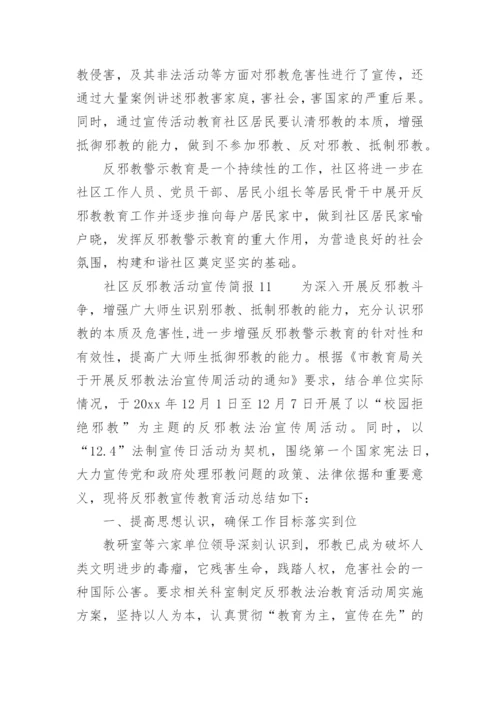 教侵害，及其非法活动等方面对邪教危害性进行了宣传，还通过大量案例讲述邪教害家庭，害社会，害国家的严重后果。同时，通过宣传活动教育社区居民要认清邪教的本质，增强抵御邪教的能力，做到不参加邪教、反对邪教、抵制邪教。

反邪教警示教育是一个持续性的工作，社区将进一步在社区工作人员、党员干部、居民小组长等居民骨干中展开反邪教教育工作并逐步推向每户居民家中，做到社区居民家喻户晓，发挥反邪教警示教育的重大作用，为营造良好的社会氛围，构建和谐社区奠定坚实的基础。

社区反邪教活动宣传简报 11　　为深入开展反邪教斗争，增强广大师生识别邪教、抵制邪教的能力，充分认识邪教的本质及危害性，进一步增强反邪教警示教育的针对性和有效性，提高广大师生抵御邪教的能力。根据《市教育局关于开展反邪教法治宣传周活动的通知》要求，结合单位实际情况，于 20xx 年 12 月 1 日至 12 月 7 日开展了以“校园拒绝邪教”为主题的反邪教法治宣传周活动。同时，以“12.4”法制宣传日活动为契机，围绕第一个国家宪法日，大力宣传党和政府处理邪教问题的政策、法律依据和重要意义，现将反邪教宣传教育活动总结如下：

一、提高思想认识，确保工作目标落实到位

教研室等六家单位领导深刻认识到，邪教已成为破坏人类文明进步的毒瘤，它残害生命，践踏人权，危害社会的一种国际公害。要求相关科室制定反邪教法治教育活动周实施方案，坚持以人为本，认真贯彻“教育为主，宣传在先”的